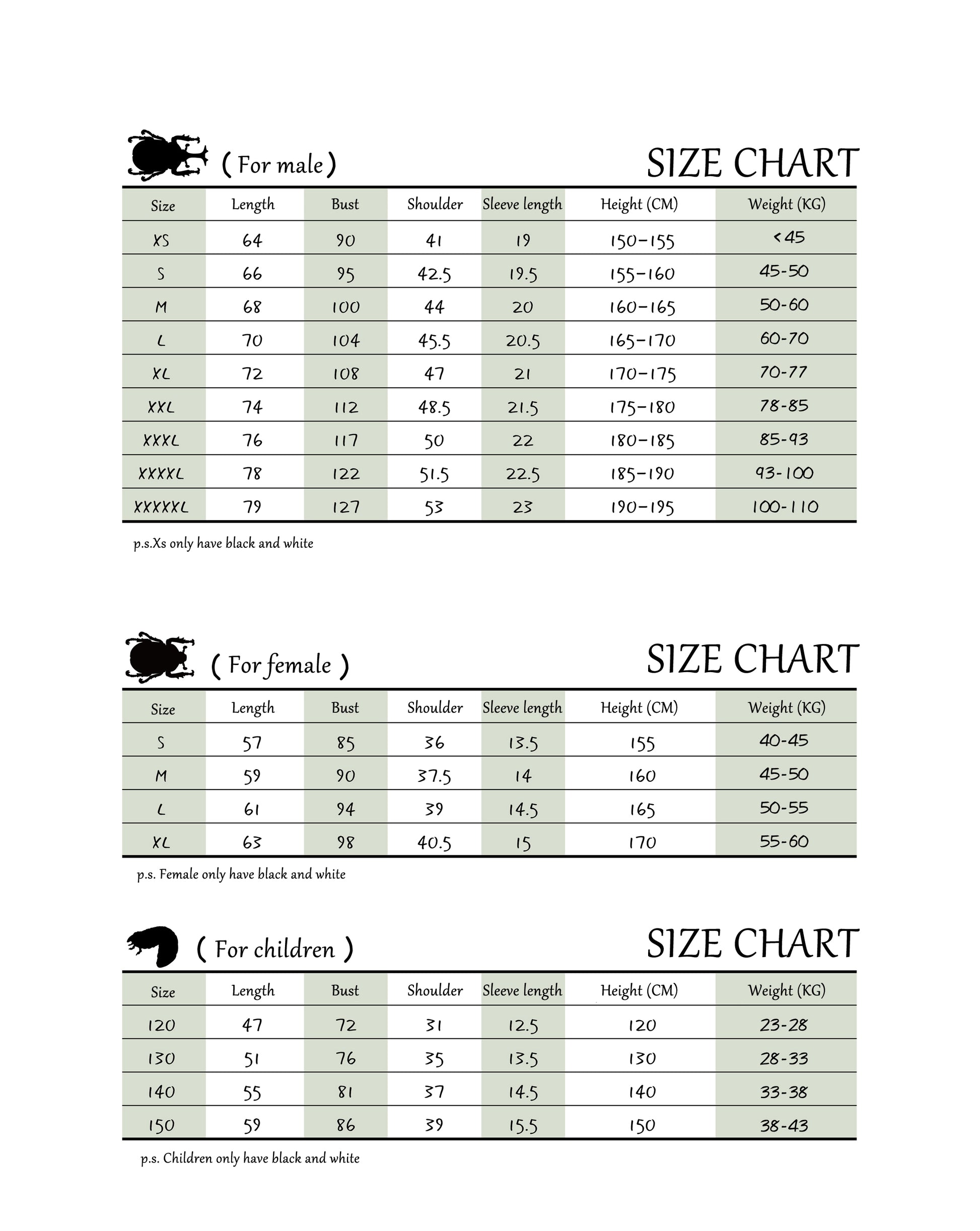 ( For male )
SIZE CHART

| Size | Length | Bust | Shoulder | Sleeve length | Height (CM) | Weight (KG) |
|---|---|---|---|---|---|---|
| XS | 64 | 90 | 41 | 19 | 150-155 | <45 |
| S | 66 | 95 | 42.5 | 19.5 | 155-160 | 45-50 |
| M | 68 | 100 | 44 | 20 | 160-165 | 50-60 |
| L | 70 | 104 | 45.5 | 20.5 | 165-170 | 60-70 |
| XL | 72 | 108 | 47 | 21 | 170-175 | 70-77 |
| XXL | 74 | 112 | 48.5 | 21.5 | 175-180 | 78-85 |
| XXXL | 76 | 117 | 50 | 22 | 180-185 | 85-93 |
| XXXXL | 78 | 122 | 51.5 | 22.5 | 185-190 | 93-100 |
| XXXXXL | 79 | 127 | 53 | 23 | 190-195 | 100-110 |

p.s.Xs only have black and white

( For female )
SIZE CHART

| Size | Length | Bust | Shoulder | Sleeve length | Height (CM) | Weight (KG) |
|---|---|---|---|---|---|---|
| S | 57 | 85 | 36 | 13.5 | 155 | 40-45 |
| M | 59 | 90 | 37.5 | 14 | 160 | 45-50 |
| L | 61 | 94 | 39 | 14.5 | 165 | 50-55 |
| XL | 63 | 98 | 40.5 | 15 | 170 | 55-60 |

p.s. Female only have black and white

( For children )
SIZE CHART

| Size | Length | Bust | Shoulder | Sleeve length | Height (CM) | Weight (KG) |
|---|---|---|---|---|---|---|
| 120 | 47 | 72 | 31 | 12.5 | 120 | 23-28 |
| 130 | 51 | 76 | 35 | 13.5 | 130 | 28-33 |
| 140 | 55 | 81 | 37 | 14.5 | 140 | 33-38 |
| 150 | 59 | 86 | 39 | 15.5 | 150 | 38-43 |

p.s. Children only have black and white